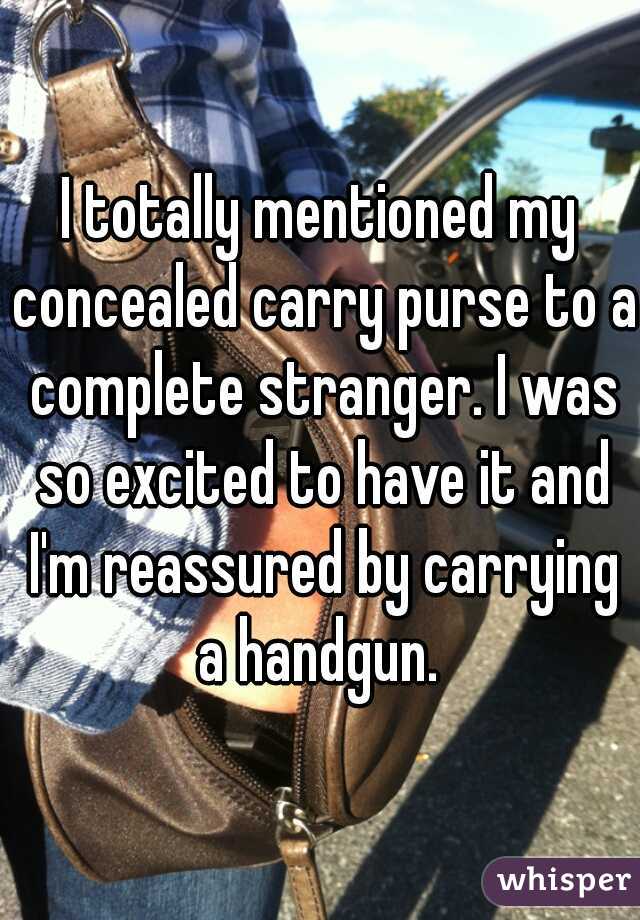 I totally mentioned my concealed carry purse to a complete stranger. I was so excited to have it and I'm reassured by carrying a handgun.

whisper